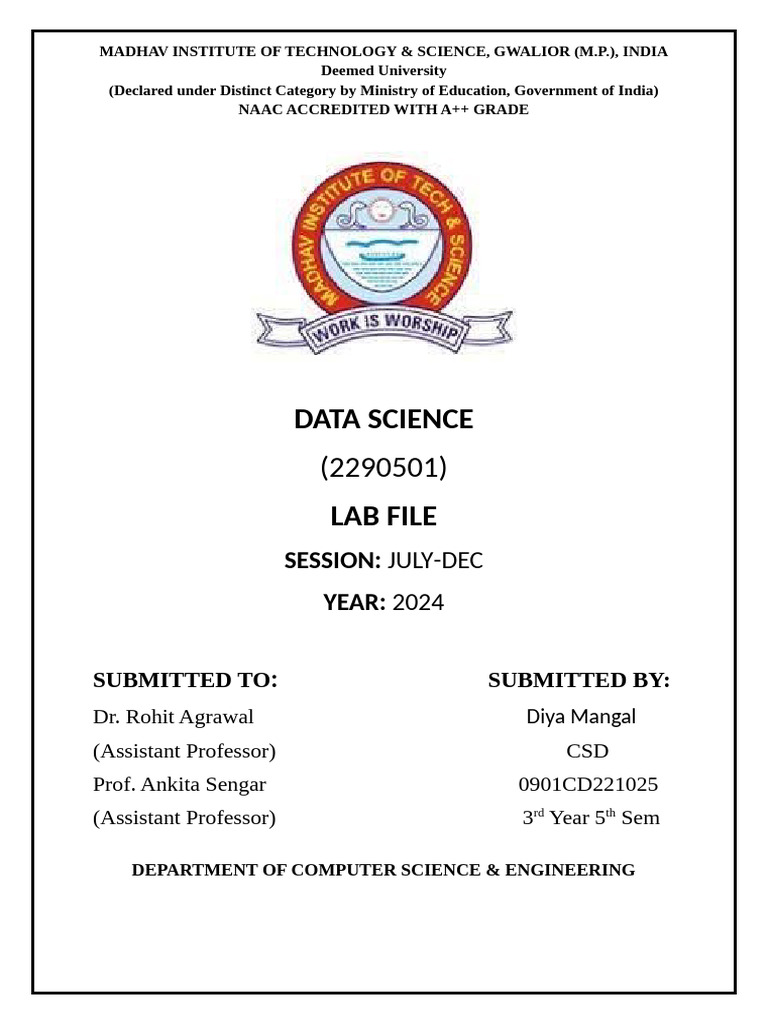 MADHAV INSTITUTE OF TECHNOLOGY & SCIENCE, GWALIOR (M.P.), INDIA
Deemed University
(Declared under Distinct Category by Ministry of Education, Government of India)
NAAC ACCREDITED WITH A++ GRADE

MADHAV INSTITUTE OF TECH & SCIENCE

WORK IS WORSHIP

DATA SCIENCE

(2290501)

LAB FILE

SESSION: JULY-DEC

YEAR: 2024

SUBMITTED TO:

Dr. Rohit Agrawal
(Assistant Professor)
Prof. Ankita Sengar
(Assistant Professor)

SUBMITTED BY:

Diya Mangal
CSD
0901CD221025
3$^{rd}$ Year 5$^{th}$ Sem

DEPARTMENT OF COMPUTER SCIENCE & ENGINEERING